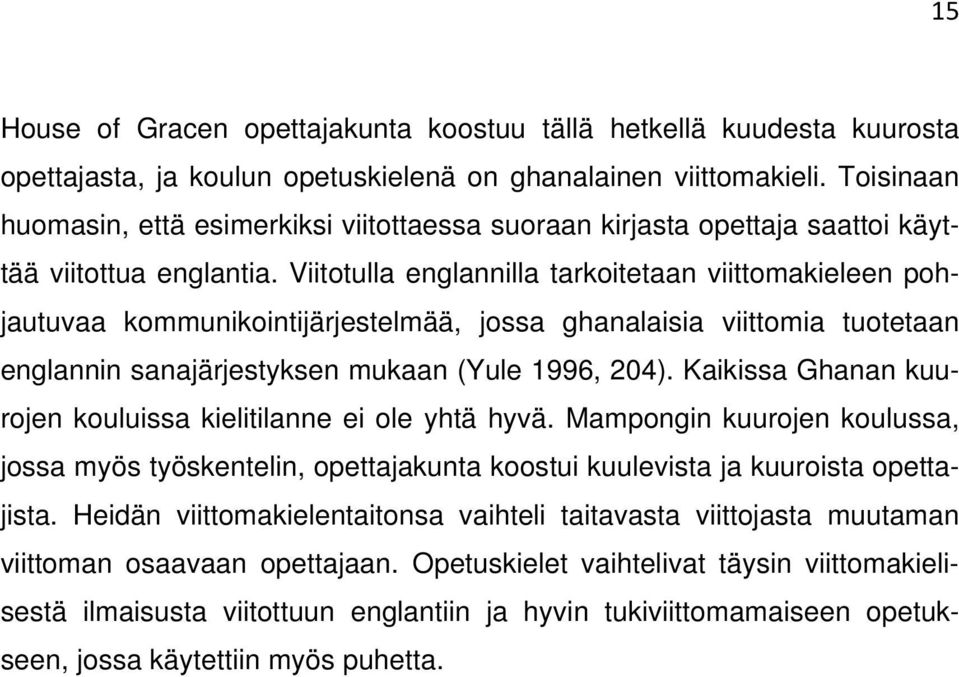 15

House of Gracen opettajakunta koostuu tällä hetkellä kuudesta kuurosta opettajasta, ja koulun opetuskielenä on ghanalainen viittomakieli. Toisinaan huomasin, että esimerkiksi viitottaessa suoraan kirjasta opettaja saattoi käyttää viitottua englantia. Viitotulla englannilla tarkoitetaan viittomakieleen pohjautuvaa kommunikointijärjestelmää, jossa ghanalaisia viittomia tuotetaan englannin sanajärjestyksen mukaan (Yule 1996, 204). Kaikissa Ghanan kuurojen kouluissa kielitilanne ei ole yhtä hyvä. Mampongin kuurojen koulussa, jossa myös työskentelin, opettajakunta koostui kuulevista ja kuuroista opettajista. Heidän viittomakielentaitonsa vaihteli taitavasta viittojasta muutaman viittoman osaavaan opettajaan. Opetuskielet vaihtelivat täysin viittomakielisestä ilmaisusta viitottuun englantiin ja hyvin tukiviittomamaiseen opetukseen, jossa käytettiin myös puhetta.